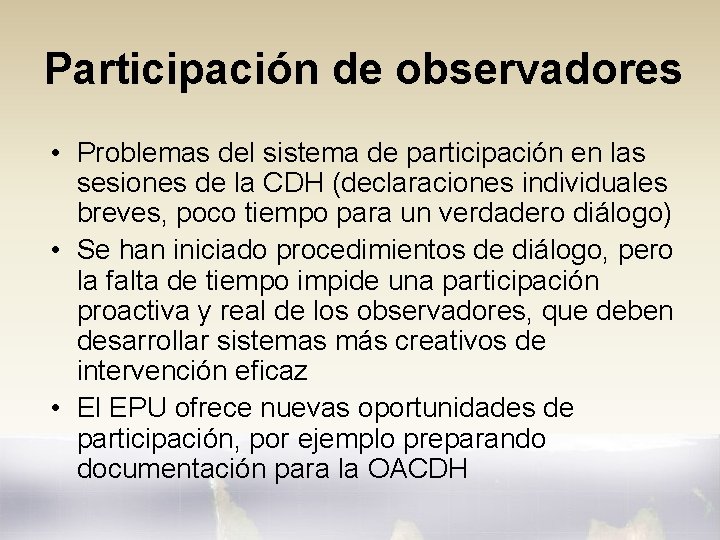 Participación de observadores

• Problemas del sistema de participación en las sesiones de la CDH (declaraciones individuales breves, poco tiempo para un verdadero diálogo)
• Se han iniciado procedimientos de diálogo, pero la falta de tiempo impide una participación proactiva y real de los observadores, que deben desarrollar sistemas más creativos de intervención eficaz
• El EPU ofrece nuevas oportunidades de participación, por ejemplo preparando documentación para la OACDH